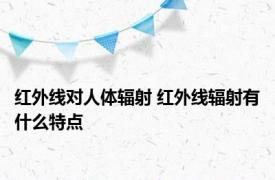 红外线对人体辐射 红外线辐射有什么特点